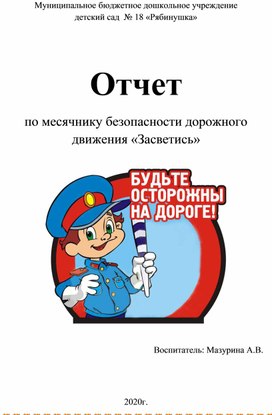 Муниципальное бюджетное дошкольное учреждение детский сад № 18 «Рябинушка»

Отчет

по месячнику безопасности дорожного движения «Засветись»

БУДЬТЕ ОСТОРОЖНЫ НА ДОРОГЕ!

Воспитатель: Мазурина А.В.

2020г.